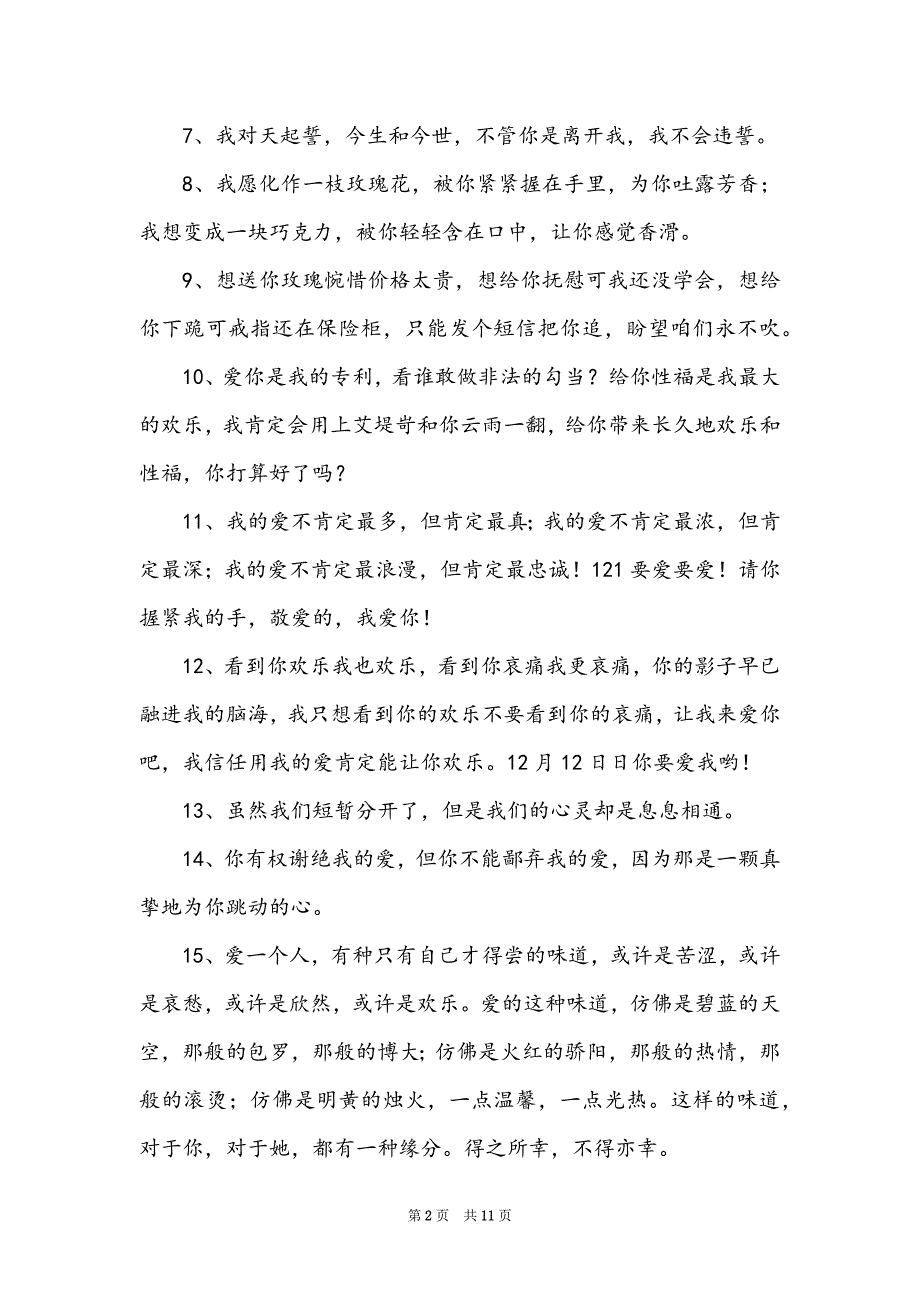 7、我对天起誓，今生和今世，不管你是离开我，我不会违誓。

8、我愿化作一枝玫瑰花，被你紧紧握在手里，为你吐露芳香；我想变成一块巧克力，被你轻轻含在口中，让你感觉香滑。

9、想送你玫瑰惋惜价格太贵，想给你抚慰可我还没学会，想给你下跪可戒指还在保险柜，只能发个短信把你追，盼望咱们永不吹。

10、爱你是我的专利，看谁敢做非法的勾当？给你性福是我最大的欢乐，我肯定会用上艾堤哥和你云雨一翻，给你带来长久地欢乐和性福，你打算好了吗？

11、我的爱不肯定最多，但肯定最真；我的爱不肯定最浓，但肯定最深；我的爱不肯定最浪漫，但肯定最忠诚！121 要爱要爱！请你握紧我的手，敬爱的，我爱你！

12、看到你欢乐我也欢乐，看到你哀痛我更哀痛，你的影子早已融进我的脑海，我只想看到你的欢乐不要看到你的哀痛，让我来爱你吧，我信任用我的爱肯定能让你欢乐。12 月 12 日日你要爱我哟！

13、虽然我们短暂分开了，但是我们的心灵却是息息相通。

14、你有权谢绝我的爱，但你不能鄙弃我的爱，因为那是一颗真挚地为你跳动的心。

15、爱一个人，有种只有自己才得尝的味道，或许是苦涩，或许是哀愁，或许是欣然，或许是欢乐。爱的这种味道，仿佛是碧蓝的天空，那般的包罗，那般的博大；仿佛是火红的骄阳，那般的热情，那般的滚烫；仿佛是明黄的烛火，一点温馨，一点光热。这样的味道，对于你，对于她，都有一种缘分。得之所幸，不得亦幸。

第 2 页 共 11 页